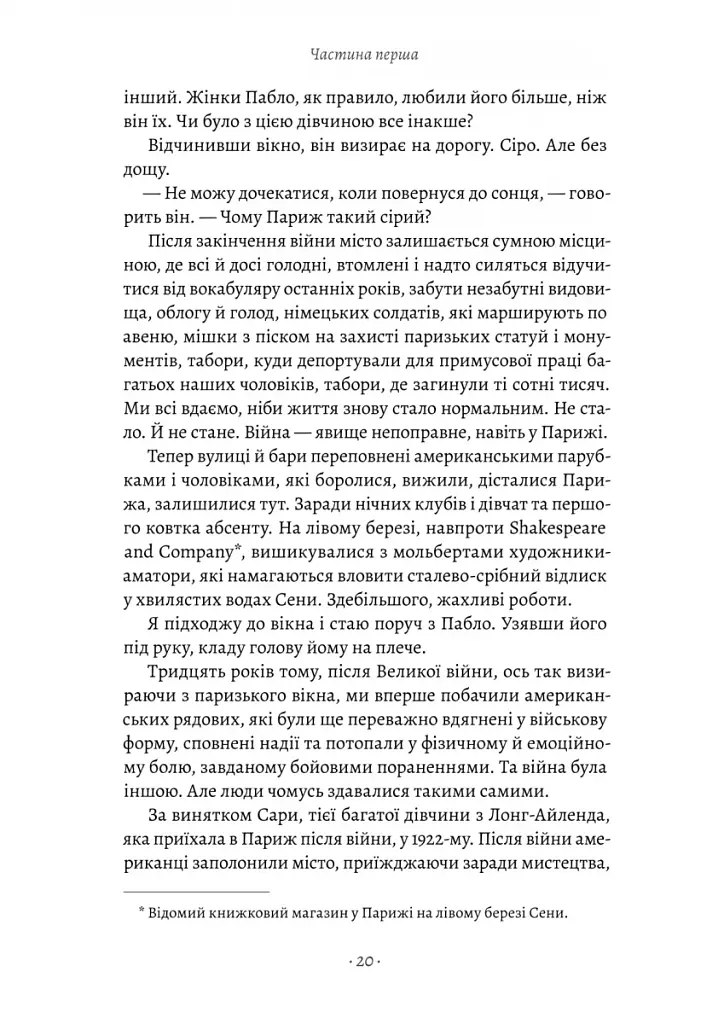 Частина перша

інший. Жінки Пабло, як правило, любили його більше, ніж він їх. Чи було з цією дівчиною все інакше?

Відчинивши вікно, він визирає на дорогу. Сіро. Але без дощу.

— Не можу дочекатися, коли повернуся до сонця, — говорить він. — Чому Париж такий сірий?

Після закінчення війни місто залишається сумною місциною, де всі й досі голодні, втомлені і надто силяться відучитися від вокабуляру останніх років, забути незабутні видовища, облогу й голод, німецьких солдатів, які марширують по авеню, мішки з піском на захисті паризьких статуй і монументів, табори, куди депортували для примусової праці багатьох наших чоловіків, табори, де загинули ті сотні тисяч. Ми всі вдаємо, ніби життя знову стало нормальним. Не стало. Й не стане. Війна — явище непоправне, навіть у Парижі.

Тепер вулиці й бари переповнені американськими парубками і чоловіками, які боролися, вижили, дісталися Парижа, залишилися тут. Заради нічних клубів і дівчат та першого ковтка абсенту. На лівому березі, навпроти Shakespeare and Company*, вишикувалися з мольбертами художники-аматори, які намагаються вловити сталево-срібний відлиск у хвилястих водах Сени. Здебільшого, жахливі роботи.

Я підходжу до вікна і стаю поруч з Пабло. Узявши його під руку, кладу голову йому на плече.

Тридцять років тому, після Великої війни, ось так визираючи з паризького вікна, ми вперше побачили американських рядових, які були ще переважно вдягнені у військову форму, сповнені надії та потопали у фізичному й емоційному болю, завданому бойовими пораненнями. Та війна була іншою. Але люди чомусь здавалися такими самими.

За винятком Сари, тієї багатої дівчини з Лонг-Айленда, яка приїхала в Париж після війни, у 1922-му. Після війни американці заполонили місто, приїжджаючи заради мистецтва,

* Відомий книжковий магазин у Парижі на лівому березі Сени.

· 20 ·